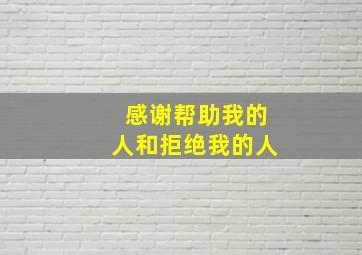 感谢帮助我的
人和拒绝我的人